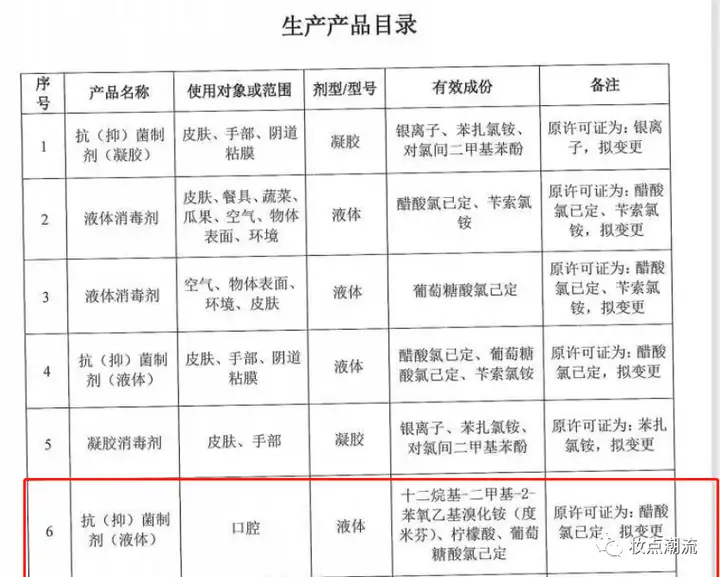 生产产品目录

| 序号 | 产品名称 | 使用对象或范围 | 剂型/型号 | 有效成份 | 备注 |
|---|---|---|---|---|---|
| 1 | 抗（抑）菌制剂（凝胶） | 皮肤、手部、阴道粘膜 | 凝胶 | 银离子、苯扎氯铵、对氯间二甲基苯酚 | 原许可证为：银离子，拟变更 |
| 2 | 液体消毒剂 | 皮肤、餐具、蔬菜、瓜果、空气、物体表面、环境 | 液体 | 醋酸氯已定、苄索氯铵 | 原许可证为：醋酸氯已定、苄索氯铵，拟变更 |
| 3 | 液体消毒剂 | 空气、物体表面、环境、皮肤 | 液体 | 葡萄糖酸氯已定 | 原许可证为：醋酸氯已定、苄索氯铵，拟变更 |
| 4 | 抗（抑）菌制剂（液体） | 皮肤、手部、阴道粘膜 | 液体 | 醋酸氯已定、葡萄糖酸氯已定、苄索氯铵 | 原许可证为：醋酸氯已定，拟变更 |
| 5 | 凝胶消毒剂 | 皮肤、手部 | 凝胶 | 银离子、苯扎氯铵、对氯间二甲基苯酚 | 原许可证为：苯扎氯铵，拟变更 |
| 6 | 抗（抑）菌制剂（液体） | 口腔 | 液体 | 十二烷基-二甲基-2-苯氧乙基溴化铵（度米芬）、柠檬酸、葡萄糖酸氯已定 | 原许可证为：醋酸氯已定，拟变更 |

妆点潮流